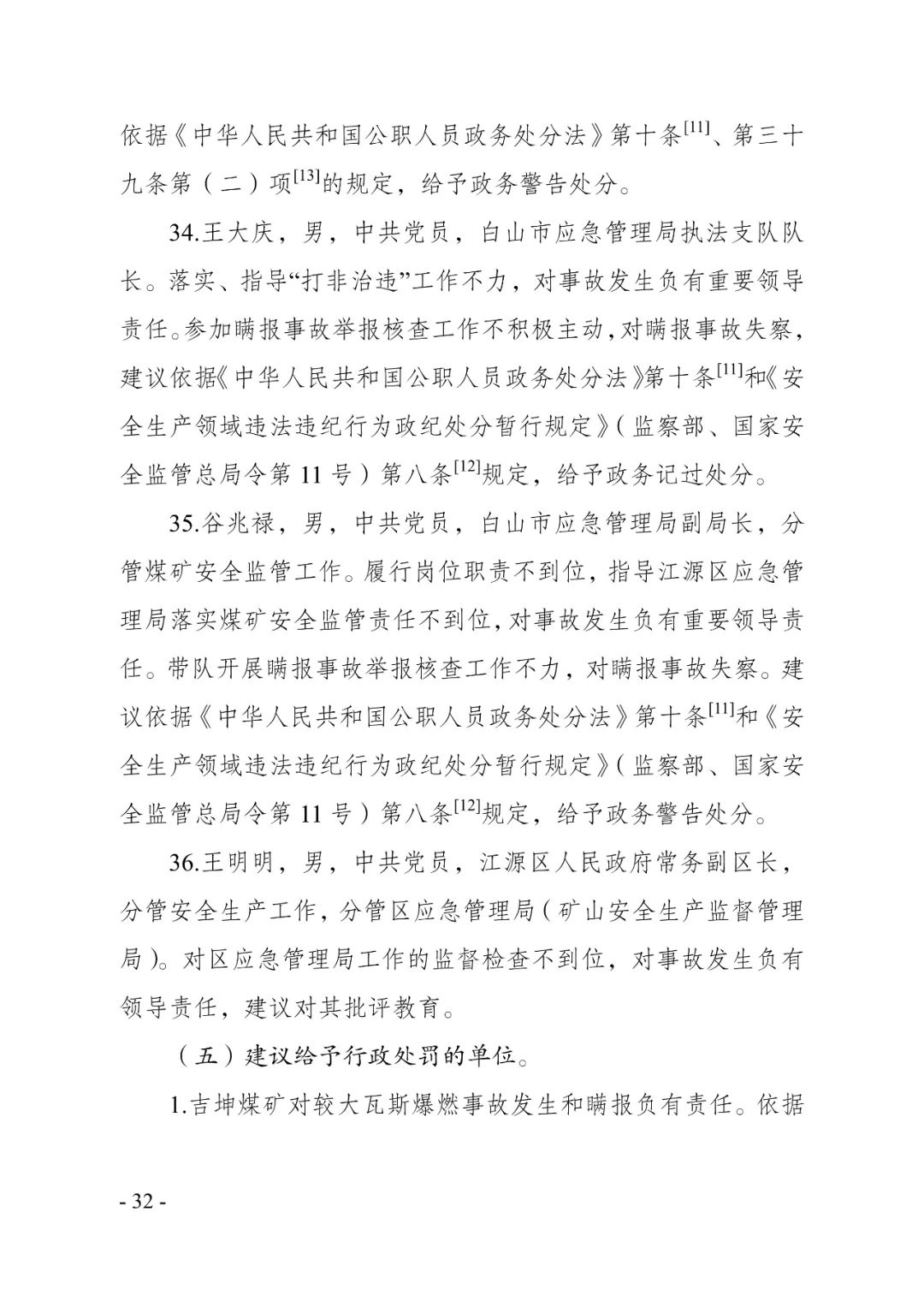 依据《中华人民共和国公职人员政务处分法》第十条$^{[11]}$、第三十九条第（二）项$^{[13]}$的规定，给予政务警告处分。

34.王大庆，男，中共党员，白山市应急管理局执法支队队长。落实、指导“打非治违”工作不力，对事故发生负有重要领导责任。参加瞒报事故举报核查工作不积极主动，对瞒报事故失察，建议依据《中华人民共和国公职人员政务处分法》第十条$^{[11]}$和《安全生产领域违法违纪行为政纪处分暂行规定》（监察部、国家安全监管总局令第 11 号）第八条$^{[12]}$规定，给予政务记过处分。

35.谷兆禄，男，中共党员，白山市应急管理局副局长，分管煤矿安全监管工作。履行岗位职责不到位，指导江源区应急管理局落实煤矿安全监管责任不到位，对事故发生负有重要领导责任。带队开展瞒报事故举报核查工作不力，对瞒报事故失察。建议依据《中华人民共和国公职人员政务处分法》第十条$^{[11]}$和《安全生产领域违法违纪行为政纪处分暂行规定》（监察部、国家安全监管总局令第 11 号）第八条$^{[12]}$规定，给予政务警告处分。

36.王明明，男，中共党员，江源区人民政府常务副区长，分管安全生产工作，分管区应急管理局（矿山安全生产监督管理局）。对区应急管理局工作的监督检查不到位，对事故发生负有领导责任，建议对其批评教育。

（五）建议给予行政处罚的单位。

1.吉坤煤矿对较大瓦斯爆燃事故发生和瞒报负有责任。依据

- 32 -